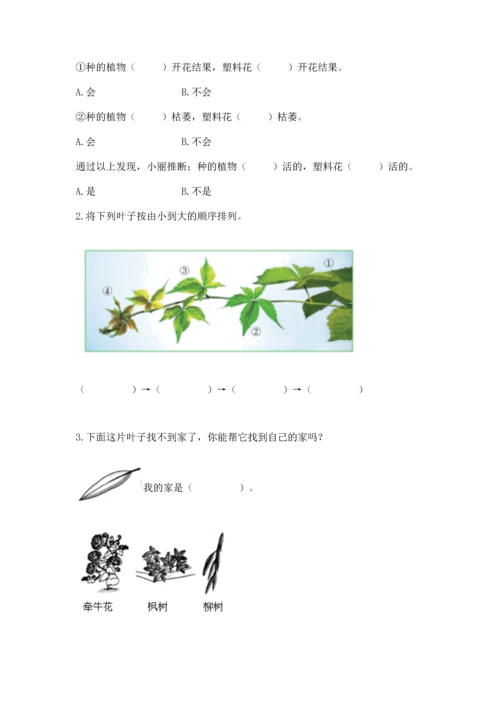 ①种的植物（　　）开花结果，塑料花（　　）开花结果。

A. 会　　　　　　B. 不会

②种的植物（　　）枯萎，塑料花（　　）枯萎。

A. 会　　　　　　B. 不会

通过以上发现，小丽推断：种的植物（　　）活的，塑料花（　　）活的。

A. 是　　　　　　B. 不是

2. 将下列叶子按由小到大的顺序排列。

③

①

④

②

（　　）→（　　）→（　　）→（　　）

3. 下面这片叶子找不到家了，你能帮它找到自己的家吗？

我的家是（　　）。

牵牛花　　枫树　　柳树